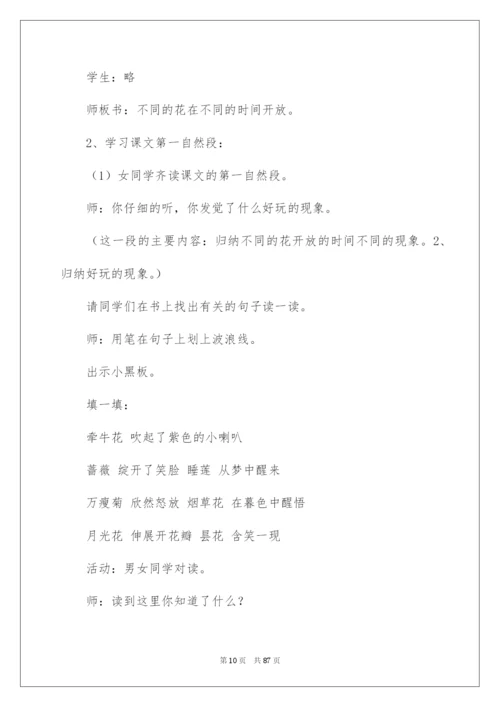 学生：略

师板书：不同的花在不同的时间开放。

2、学习课文第一自然段：

（1）女同学齐读课文的第一自然段。

师：你仔细的听，你发觉了什么好玩的现象。

（这一段的主要内容：归纳不同的花开放的时间不同的现象。2、归纳好玩的现象。）

请同学们在书上找出有关的句子读一读。

师：用笔在句子上划上波浪线。

出示小黑板。

填一填：

牵牛花 吹起了紫色的小喇叭

蔷薇 绽开了笑脸 睡莲 从梦中醒来

万瘦菊 欣然怒放 烟草花 在暮色中醒悟

月光花 伸展开花瓣 昙花 含笑一现

活动：男女同学对读。

师：读到这里你知道了什么？

第10页 共87页